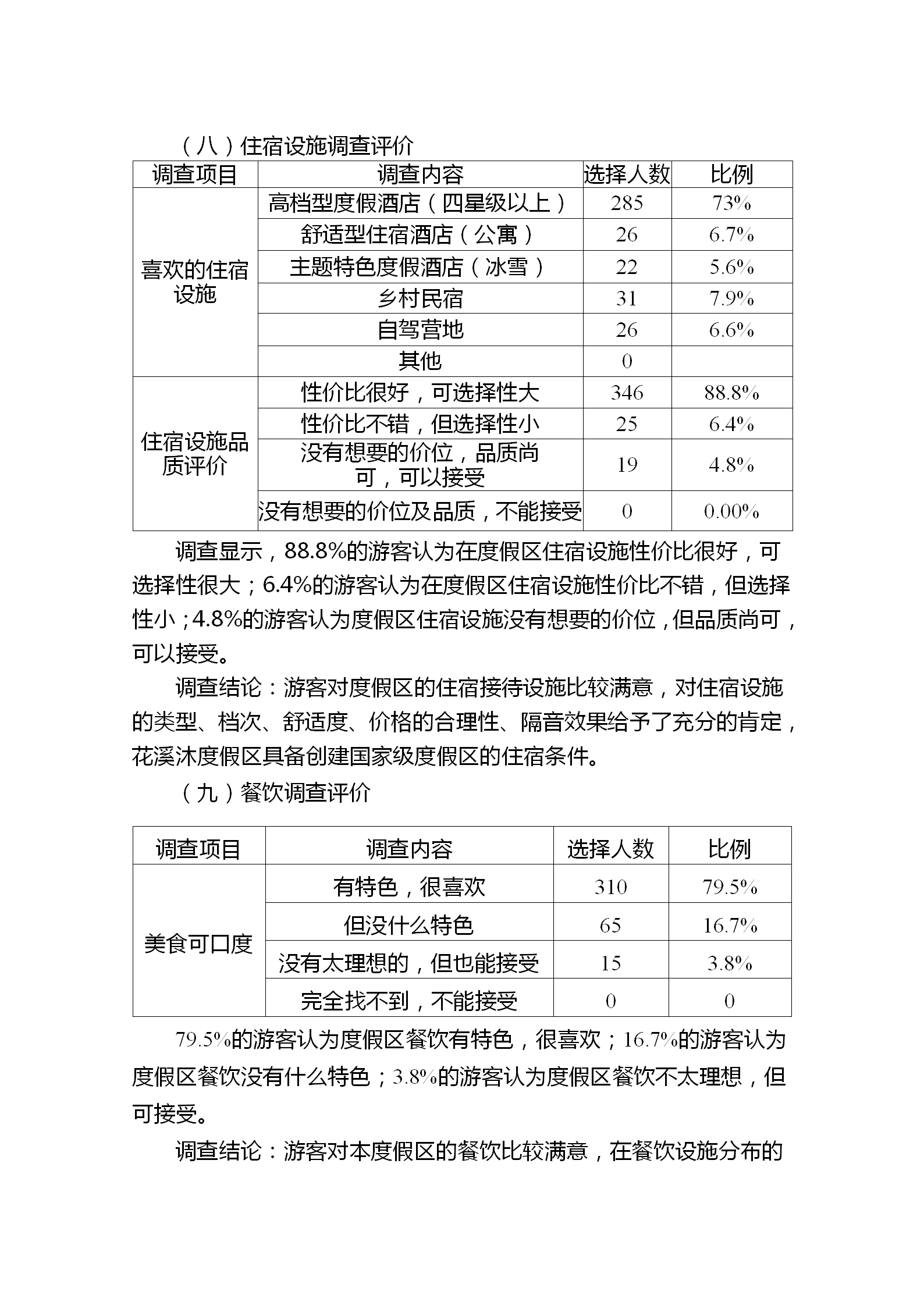 （八）住宿设施调查评价

| 调查项目 | 调查内容 | 选择人数 | 比例 |
|---|---|---|---|
| 喜欢的住宿设施 | 高档型度假酒店（四星级以上） | 285 | 73% |
| | 舒适型住宿酒店（公寓） | 26 | 6.7% |
| | 主题特色度假酒店（冰雪） | 22 | 5.6% |
| | 乡村民宿 | 31 | 7.9% |
| | 自驾营地 | 26 | 6.6% |
| | 其他 | 0 | |
| 住宿设施品质评价 | 性价比很好，可选择性大 | 346 | 88.8% |
| | 性价比不错，但选择性小 | 25 | 6.4% |
| | 没有想要的价位，品质尚可，可以接受 | 19 | 4.8% |
| | 没有想要的价位及品质，不能接受 | 0 | 0.00% |

调查显示，88.8%的游客认为在度假区住宿设施性价比很好，可选择性很大；6.4%的游客认为在度假区住宿设施性价比不错，但选择性小；4.8%的游客认为度假区住宿设施没有想要的价位，但品质尚可，可以接受。

调查结论：游客对度假区的住宿接待设施比较满意，对住宿设施的类型、档次、舒适度、价格的合理性、隔音效果给予了充分的肯定，花溪沐度假区具备创建国家级度假区的住宿条件。

（九）餐饮调查评价

| 调查项目 | 调查内容 | 选择人数 | 比例 |
|---|---|---|---|
| 美食可口度 | 有特色，很喜欢 | 310 | 79.5% |
| | 但没什么特色 | 65 | 16.7% |
| | 没有太理想的，但也能接受 | 15 | 3.8% |
| | 完全找不到，不能接受 | 0 | 0 |

79.5%的游客认为度假区餐饮有特色，很喜欢；16.7%的游客认为度假区餐饮没有什么特色；3.8%的游客认为度假区餐饮不太理想，但可接受。

调查结论：游客对本度假区的餐饮比较满意，在餐饮设施分布的